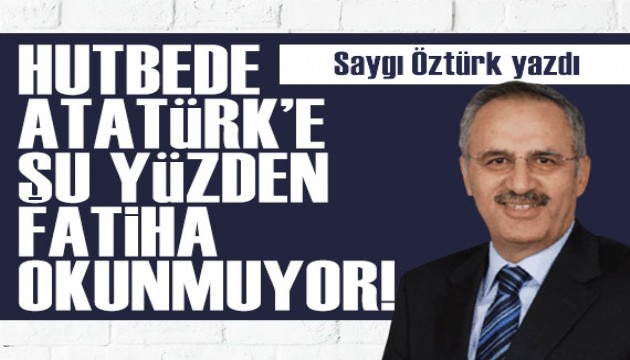 HUTBEDE ATATÜRK'E ŞU YÜZDEN FATİHA OKUNMUYOR!

Saygı Öztürk yazdı